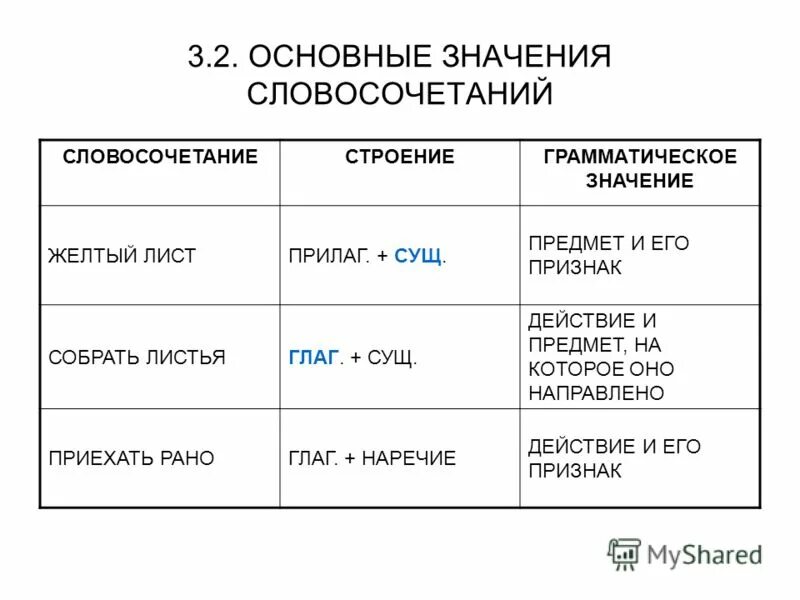 3.2. ОСНОВНЫЕ ЗНАЧЕНИЯ СЛОВОСОЧЕТАНИЙ

| СЛОВОСОЧЕТАНИЕ | СТРОЕНИЕ | ГРАММАТИЧЕСКОЕ ЗНАЧЕНИЕ |
|---|---|---|
| ЖЕЛТЫЙ ЛИСТ | ПРИЛАГ. + СУЩ. | ПРЕДМЕТ И ЕГО ПРИЗНАК |
| СОБРАТЬ ЛИСТЬЯ | ГЛАГ. + СУЩ. | ДЕЙСТВИЕ И ПРЕДМЕТ, НА КОТОРОЕ ОНО НАПРАВЛЕНО |
| ПРИЕХАТЬ РАНО | ГЛАГ. + НАРЕЧИЕ | ДЕЙСТВИЕ И ЕГО ПРИЗНАК |

MyShared